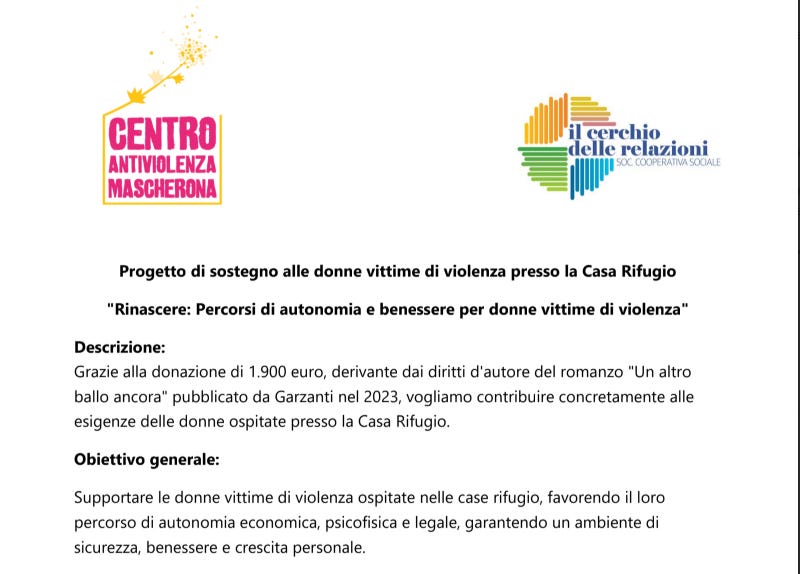 CENTRO ANTIVIOLENZA MASCHERONA

il cerchio delle relazioni
SOC. COOPERATIVA SOCIALE

Progetto di sostegno alle donne vittime di violenza presso la Casa Rifugio

"Rinascere: Percorsi di autonomia e benessere per donne vittime di violenza"

Descrizione:
Grazie alla donazione di 1.900 euro, derivante dai diritti d'autore del romanzo "Un altro ballo ancora" pubblicato da Garzanti nel 2023, vogliamo contribuire concretamente alle esigenze delle donne ospitate presso la Casa Rifugio.

Obiettivo generale:

Supportare le donne vittime di violenza ospitate nelle case rifugio, favorendo il loro percorso di autonomia economica, psicofisica e legale, garantendo un ambiente di sicurezza, benessere e crescita personale.